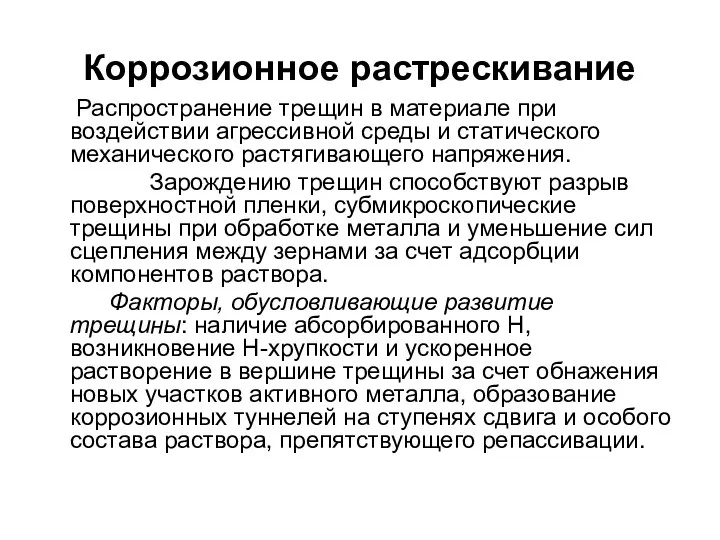 Коррозионное растрескивание

Распространение трещин в материале при воздействии агрессивной среды и статического механического растягивающего напряжения.

Зарождению трещин способствуют разрыв поверхностной пленки, субмикроскопические трещины при обработке металла и уменьшение сил сцепления между зернами за счет адсорбции компонентов раствора.

Факторы, обусловливающие развитие трещины: наличие абсорбированного Н, возникновение Н-хрупкости и ускоренное растворение в вершине трещины за счет обнажения новых участков активного металла, образование коррозионных туннелей на ступенях сдвига и особого состава раствора, препятствующего репассивации.